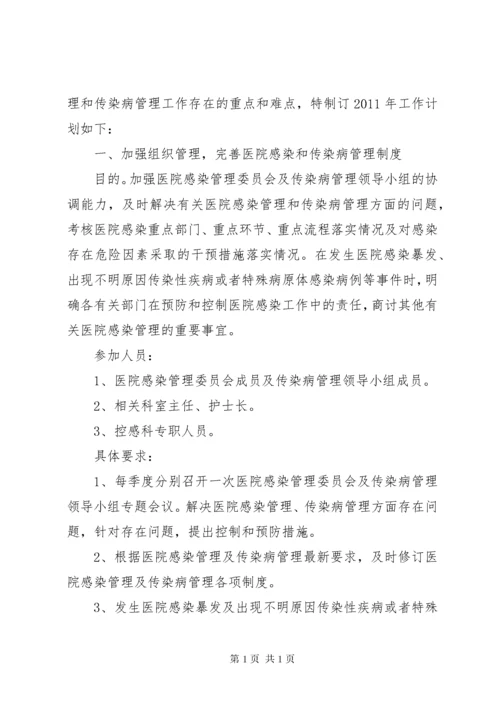 理和传染病管理工作存在的重点和难点，特制订2011年工作计划如下：

一、加强组织管理，完善医院感染和传染病管理制度

目的。加强医院感染管理委员会及传染病管理领导小组的协调能力，及时解决有关医院感染管理和传染病管理方面的问题，考核医院感染重点部门、重点环节、重点流程落实情况及对感染存在危险因素采取的干预措施落实情况。在发生医院感染暴发、出现不明原因传染性疾病或者特殊病原体感染病例等事件时，明确各有关部门在预防和控制医院感染工作中的责任，商讨其他有关医院感染管理的重要事宜。

参加人员：

1、医院感染管理委员会成员及传染病管理领导小组成员。

2、相关科室主任、护士长。

3、控感科专职人员。

具体要求：

1、每季度分别召开一次医院感染管理委员会及传染病管理领导小组专题会议。解决医院感染管理、传染病管理方面存在问题，针对存在问题，提出控制和预防措施。

2、根据医院感染管理及传染病管理最新要求，及时修订医院感染管理及传染病管理各项制度。

3、发生医院感染暴发及出现不明原因传染性疾病或者特殊

第1页 共1页